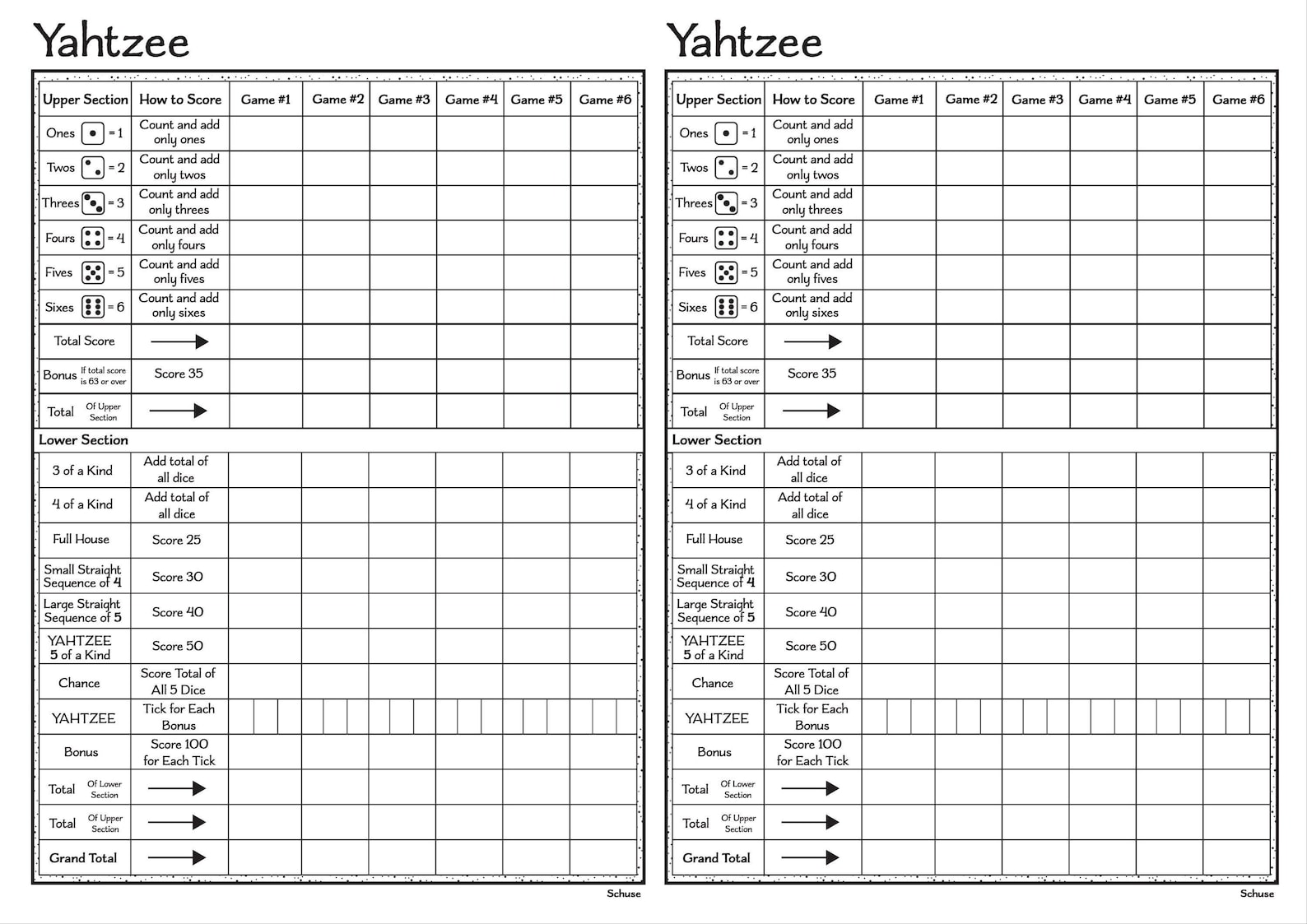 Yahtzee

| Upper Section | How to Score | Game #1 | Game #2 | Game #3 | Game #4 | Game #5 | Game #6 |
|---|---|---|---|---|---|---|---|
| Ones = 1 | Count and add only ones | | | | | | |
| Twos = 2 | Count and add only twos | | | | | | |
| Threes = 3 | Count and add only threes | | | | | | |
| Fours = 4 | Count and add only fours | | | | | | |
| Fives = 5 | Count and add only fives | | | | | | |
| Sixes = 6 | Count and add only sixes | | | | | | |
| Total Score | → | | | | | | |
| Bonus If total score is 63 or over | Score 35 | | | | | | |
| Total Of Upper Section | → | | | | | | |
| Lower Section | | | | | | | |
| 3 of a Kind | Add total of all dice | | | | | | |
| 4 of a Kind | Add total of all dice | | | | | | |
| Full House | Score 25 | | | | | | |
| Small Straight Sequence of 4 | Score 30 | | | | | | |
| Large Straight Sequence of 5 | Score 40 | | | | | | |
| YAHTZEE 5 of a Kind | Score 50 | | | | | | |
| Chance | Score Total of All 5 Dice | | | | | | |
| YAHTZEE | Tick for Each Bonus | | | | | | |
| Bonus | Score 100 for Each Tick | | | | | | |
| Total Of Lower Section | → | | | | | | |
| Total Of Upper Section | → | | | | | | |
| Grand Total | → | | | | | | |

Schuse

Yahtzee

| Upper Section | How to Score | Game #1 | Game #2 | Game #3 | Game #4 | Game #5 | Game #6 |
|---|---|---|---|---|---|---|---|
| Ones = 1 | Count and add only ones | | | | | | |
| Twos = 2 | Count and add only twos | | | | | | |
| Threes = 3 | Count and add only threes | | | | | | |
| Fours = 4 | Count and add only fours | | | | | | |
| Fives = 5 | Count and add only fives | | | | | | |
| Sixes = 6 | Count and add only sixes | | | | | | |
| Total Score | → | | | | | | |
| Bonus If total score is 63 or over | Score 35 | | | | | | |
| Total Of Upper Section | → | | | | | | |
| Lower Section | | | | | | | |
| 3 of a Kind | Add total of all dice | | | | | | |
| 4 of a Kind | Add total of all dice | | | | | | |
| Full House | Score 25 | | | | | | |
| Small Straight Sequence of 4 | Score 30 | | | | | | |
| Large Straight Sequence of 5 | Score 40 | | | | | | |
| YAHTZEE 5 of a Kind | Score 50 | | | | | | |
| Chance | Score Total of All 5 Dice | | | | | | |
| YAHTZEE | Tick for Each Bonus | | | | | | |
| Bonus | Score 100 for Each Tick | | | | | | |
| Total Of Lower Section | → | | | | | | |
| Total Of Upper Section | → | | | | | | |
| Grand Total | → | | | | | | |

Schuse